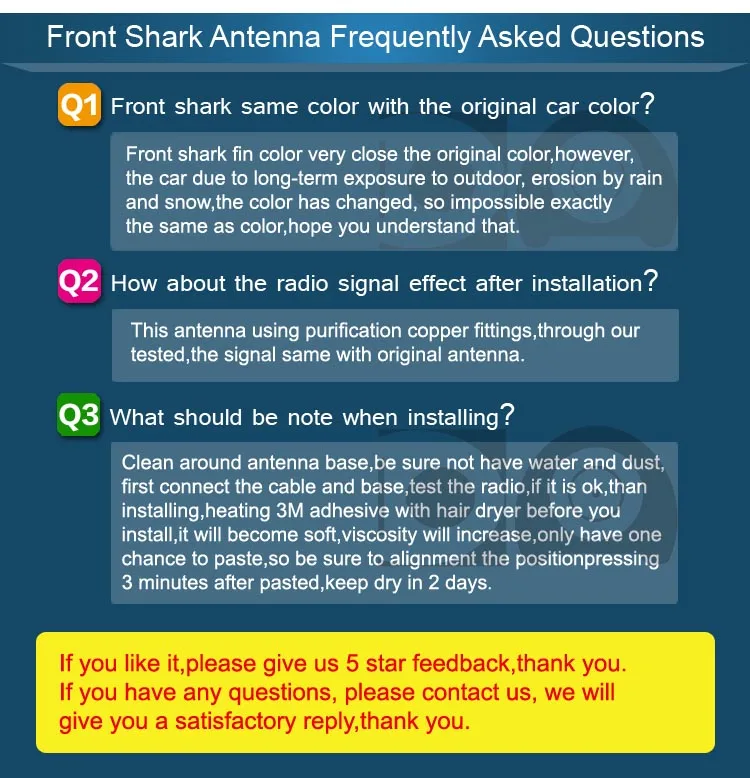 Front Shark Antenna Frequently Asked Questions

Q1 Front shark same color with the original car color?

Front shark fin color very close the original color,however, the car due to long-term exposure to outdoor, erosion by rain and snow,the color has changed, so impossible exactly the same as color,hope you understand that.

Q2 How about the radio signal effect after installation?

This antenna using purification copper fittings,through our tested,the signal same with original antenna.

Q3 What should be note when installing?

Clean around antenna base,be sure not have water and dust, first connect the cable and base,test the radio,if it is ok,than installing,heating 3M adhesive with hair dryer before you install,it will become soft,viscosity will increase,only have one chance to paste,so be sure to alignment the positionpressing 3 minutes after pasted,keep dry in 2 days.

If you like it,please give us 5 star feedback,thank you.
If you have any questions, please contact us, we will give you a satisfactory reply,thank you.